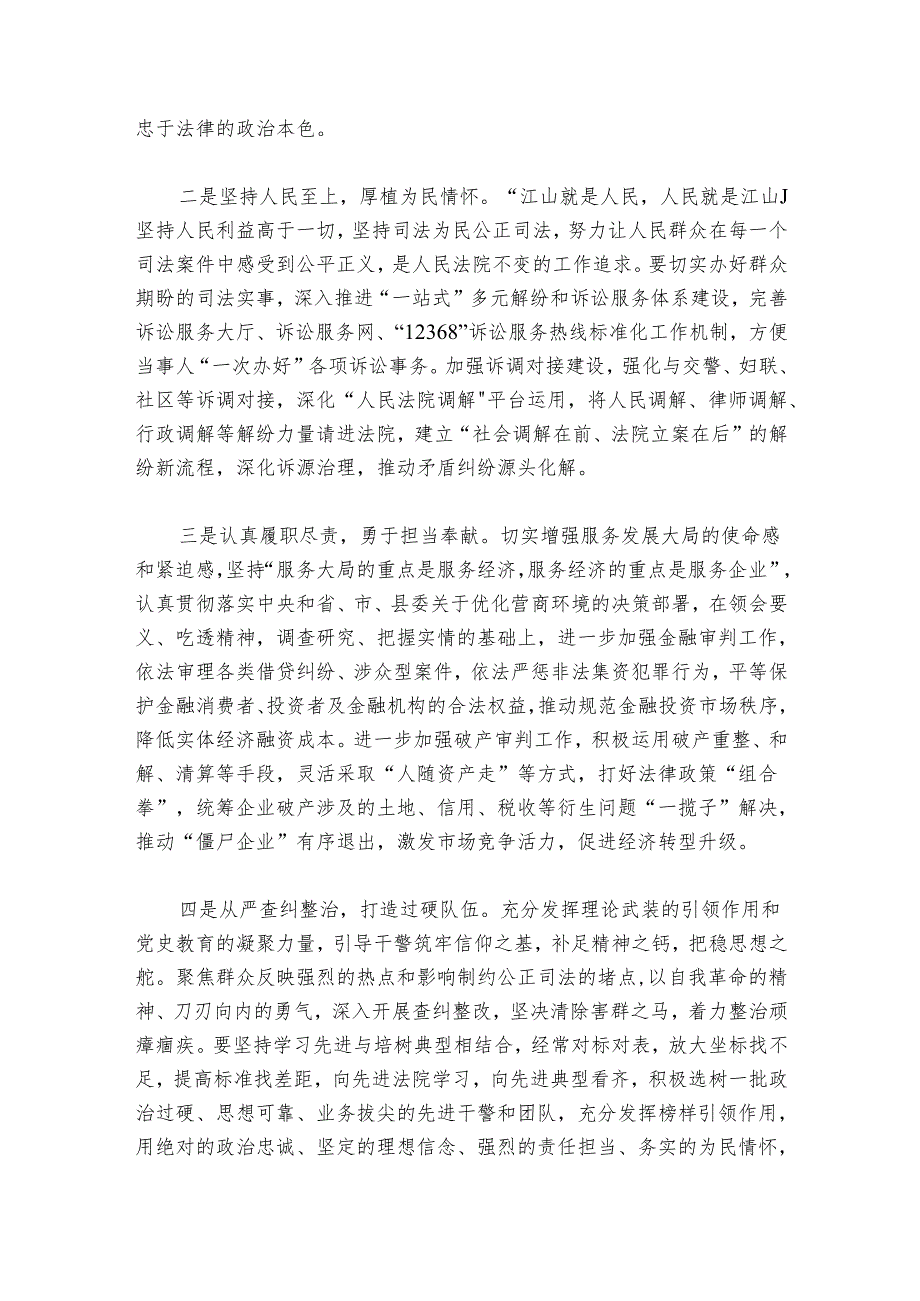 忠于法律的政治本色。

二是坚持人民至上，厚植为民情怀。“江山就是人民，人民就是江山J坚持人民利益高于一切，坚持司法为民公正司法，努力让人民群众在每一个司法案件中感受到公平正义，是人民法院不变的工作追求。要切实办好群众期盼的司法实事，深入推进“一站式”多元解纷和诉讼服务体系建设，完善诉讼服务大厅、诉讼服务网、“12368”诉讼服务热线标准化工作机制，方便当事人“一次办好”各项诉讼事务。加强诉调对接建设，强化与交警、妇联、社区等诉调对接，深化“人民法院调解"平台运用，将人民调解、律师调解、行政调解等解纷力量请进法院，建立“社会调解在前、法院立案在后”的解纷新流程，深化诉源治理，推动矛盾纠纷源头化解。

三是认真履职尽责，勇于担当奉献。切实增强服务发展大局的使命感和紧迫感，坚持“服务大局的重点是服务经济，服务经济的重点是服务企业”，认真贯彻落实中央和省、市、县委关于优化营商环境的决策部署，在领会要义、吃透精神，调查研究、把握实情的基础上，进一步加强金融审判工作，依法审理各类借贷纠纷、涉众型案件，依法严惩非法集资犯罪行为，平等保护金融消费者、投资者及金融机构的合法权益，推动规范金融投资市场秩序，降低实体经济融资成本。进一步加强破产审判工作，积极运用破产重整、和解、清算等手段，灵活采取“人随资产走”等方式，打好法律政策“组合拳”，统筹企业破产涉及的土地、信用、税收等衍生问题“一揽子”解决，推动“僵尸企业”有序退出，激发市场竞争活力，促进经济转型升级。

四是从严查纠整治，打造过硬队伍。充分发挥理论武装的引领作用和党史教育的凝聚力量，引导干警筑牢信仰之基，补足精神之钙，把稳思想之舵。聚焦群众反映强烈的热点和影响制约公正司法的堵点，以自我革命的精神、刀刃向内的勇气，深入开展查纠整改，坚决清除害群之马，着力整治顽瘴痼疾。要坚持学习先进与培树典型相结合，经常对标对表，放大坐标找不足，提高标准找差距，向先进法院学习，向先进典型看齐，积极选树一批政治过硬、思想可靠、业务拔尖的先进干警和团队，充分发挥榜样引领作用，用绝对的政治忠诚、坚定的理想信念、强烈的责任担当、务实的为民情怀，